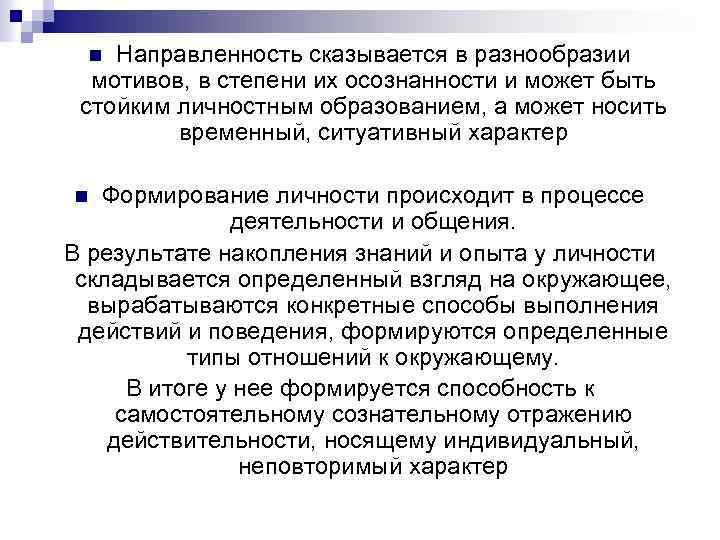 Направленность сказывается в разнообразии мотивов, в степени их осознанности и может быть стойким личностным образованием, а может носить временный, ситуативный характер

Формирование личности происходит в процессе деятельности и общения.

В результате накопления знаний и опыта у личности складывается определенный взгляд на окружающее, вырабатываются конкретные способы выполнения действий и поведения, формируются определенные типы отношений к окружающему.

В итоге у нее формируется способность к самостоятельному сознательному отражению действительности, носящему индивидуальный, неповторимый характер